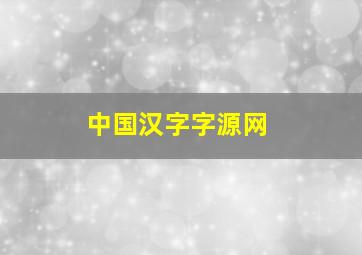 中国汉字字源网